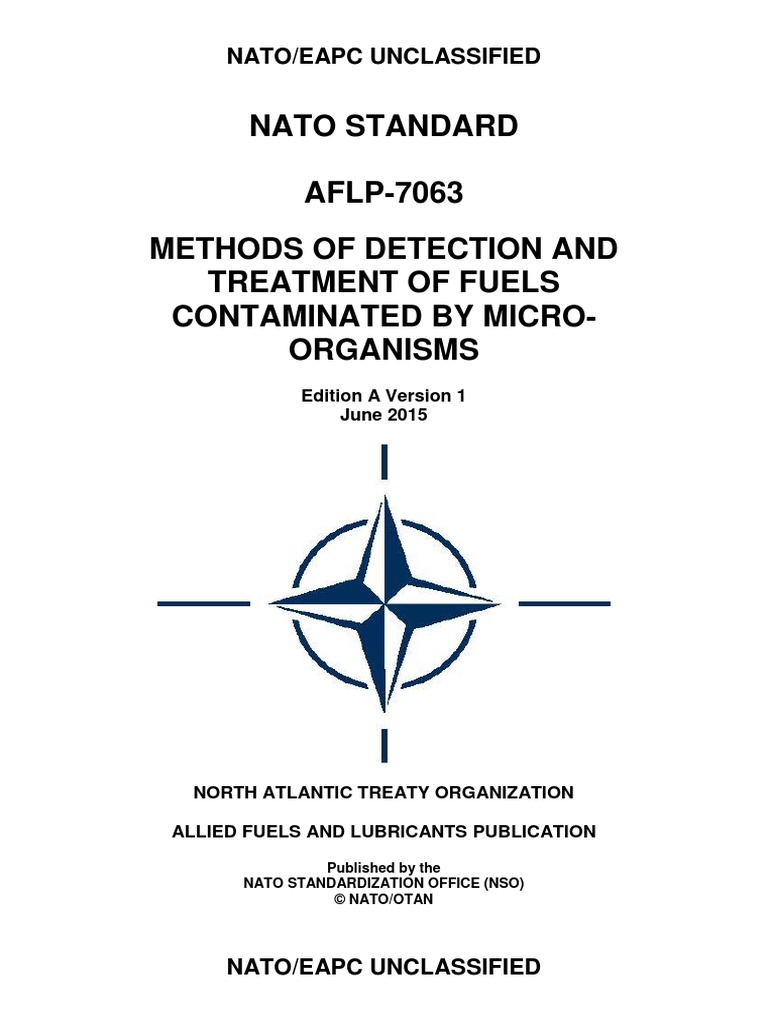 NATO/EAPC UNCLASSIFIED

NATO STANDARD

AFLP-7063

METHODS OF DETECTION AND TREATMENT OF FUELS CONTAMINATED BY MICRO-ORGANISMS

Edition A Version 1
June 2015

NORTH ATLANTIC TREATY ORGANIZATION

ALLIED FUELS AND LUBRICANTS PUBLICATION

Published by the
NATO STANDARDIZATION OFFICE (NSO)
© NATO/OTAN

NATO/EAPC UNCLASSIFIED